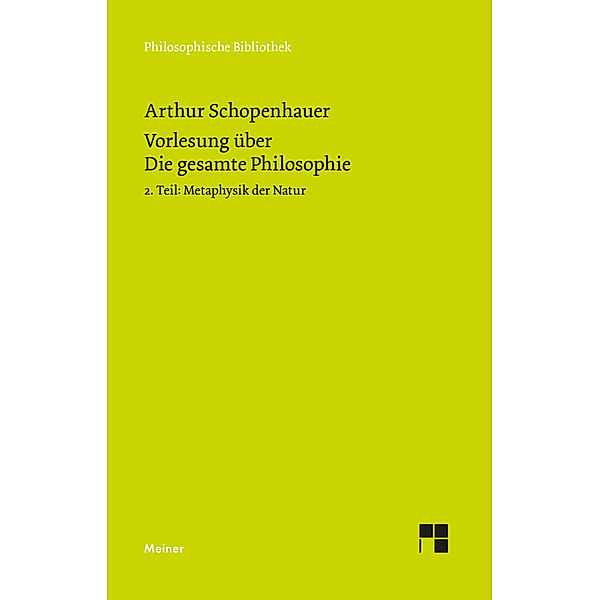 Philosophische Bibliothek

Arthur Schopenhauer

Vorlesung über
Die gesamte Philosophie

2. Teil: Metaphysik der Natur

Meiner